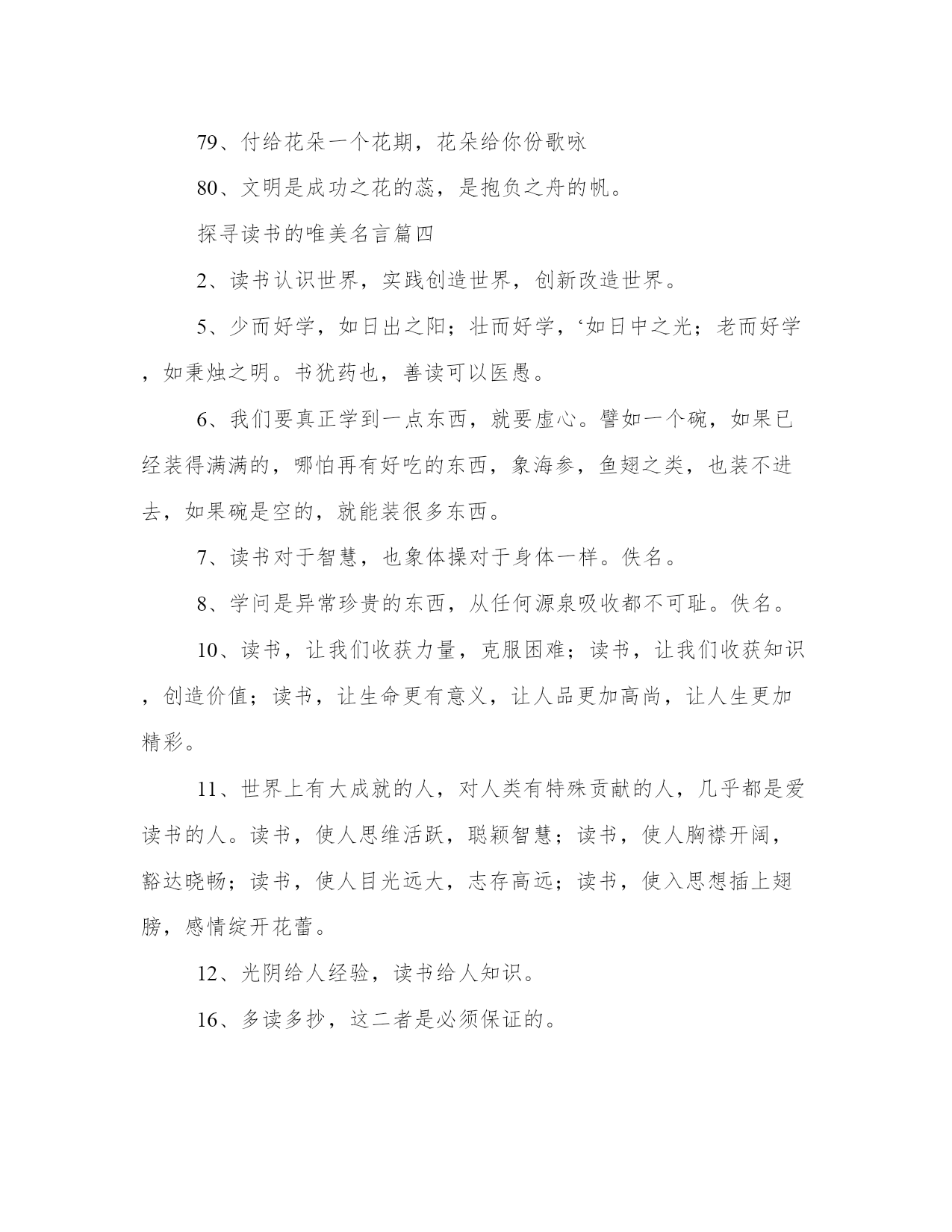 79、付给花朵一个花期，花朵给你份歌咏

80、文明是成功之花的蕊，是抱负之舟的帆。

探寻读书的唯美名言篇四

2、读书认识世界，实践创造世界，创新改造世界。

5、少而好学，如日出之阳；壮而好学，‘如日中之光；老而好学，如秉烛之明。书犹药也，善读可以医愚。

6、我们要真正学到一点东西，就要虚心。譬如一个碗，如果已经装得满满的，哪怕再有好吃的东西，象海参，鱼翅之类，也装不进去，如果碗是空的，就能装很多东西。

7、读书对于智慧，也象体操对于身体一样。佚名。

8、学问是异常珍贵的东西，从任何源泉吸收都不可耻。佚名。

10、读书，让我们收获力量，克服困难；读书，让我们收获知识，创造价值；读书，让生命更有意义，让人品更加高尚，让人生更加精彩。

11、世界上有大成就的人，对人类有特殊贡献的人，几乎都是爱读书的人。读书，使人思维活跃，聪颖智慧；读书，使人胸襟开阔，豁达晓畅；读书，使人目光远大，志存高远；读书，使入思想插上翅膀，感情绽开花蕾。

12、光阴给人经验，读书给人知识。

16、多读多抄，这二者是必须保证的。